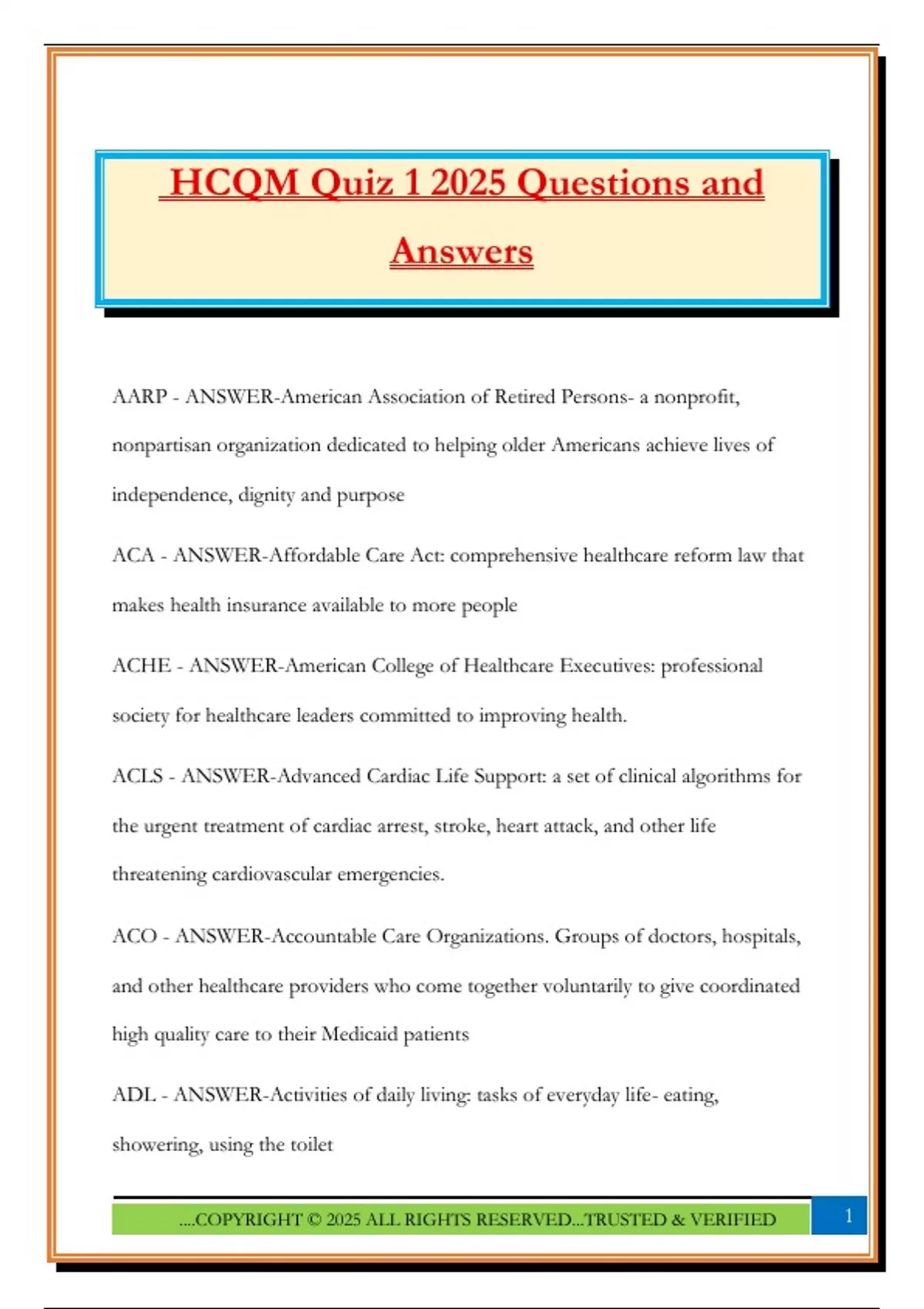 HCQM Quiz 1 2025 Questions and Answers

AARP - ANSWER-American Association of Retired Persons- a nonprofit, nonpartisan organization dedicated to helping older Americans achieve lives of independence, dignity and purpose

ACA - ANSWER-Affordable Care Act: comprehensive healthcare reform law that makes health insurance available to more people

ACHE - ANSWER-American College of Healthcare Executives: professional society for healthcare leaders committed to improving health.

ACLS - ANSWER-Advanced Cardiac Life Support: a set of clinical algorithms for the urgent treatment of cardiac arrest, stroke, heart attack, and other life threatening cardiovascular emergencies.

ACO - ANSWER-Accountable Care Organizations. Groups of doctors, hospitals, and other healthcare providers who come together voluntarily to give coordinated high quality care to their Medicaid patients

ADL - ANSWER-Activities of daily living: tasks of everyday life- eating, showering, using the toilet

....COPYRIGHT © 2025 ALL RIGHTS RESERVED...TRUSTED & VERIFIED

1